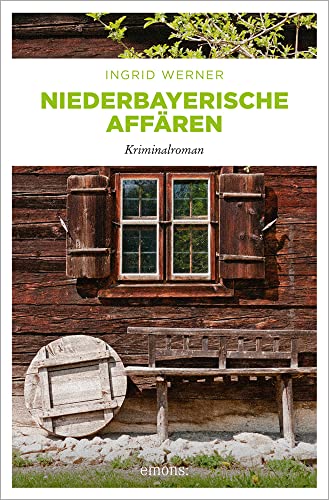 INGRID WERNER

NIEDERBAYERISCHE AFFÄREN

Kriminalroman

emons: